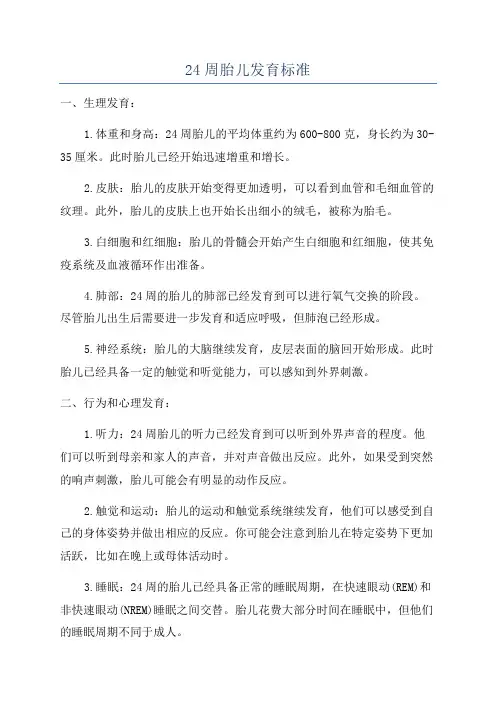 24 周胎儿发育标准

一、生理发育：

1.体重和身高：24 周胎儿的平均体重约为 600-800 克，身长约为 30-35 厘米。此时胎儿已经开始迅速增重和增长。

2.皮肤：胎儿的皮肤开始变得更加透明，可以看到血管和毛细血管的纹理。此外，胎儿的皮肤上也开始长出细小的绒毛，被称为胎毛。

3.白细胞和红细胞：胎儿的骨髓会开始产生白细胞和红细胞，使其免疫系统及血液循环作出准备。

4.肺部：24 周的胎儿的肺部已经发育到可以进行氧气交换的阶段。尽管胎儿出生后需要进一步发育和适应呼吸，但肺泡已经形成。

5.神经系统：胎儿的大脑继续发育，皮层表面的脑回开始形成。此时胎儿已经具备一定的触觉和听觉能力，可以感知到外界刺激。

二、行为和心理发育：

1.听力：24 周胎儿的听力已经发育到可以听到外界声音的程度。他们可以听到母亲和家人的声音，并对声音做出反应。此外，如果受到突然的响声刺激，胎儿可能会有明显的动作反应。

2.触觉和运动：胎儿的运动和触觉系统继续发育，他们可以感受到自己的身体姿势并做出相应的反应。你可能会注意到胎儿在特定姿势下更加活跃，比如在晚上或母体活动时。

3.睡眠：24 周的胎儿已经具备正常的睡眠周期，在快速眼动(REM)和非快速眼动(NREM)睡眠之间交替。胎儿花费大部分时间在睡眠中，但他们的睡眠周期不同于成人。